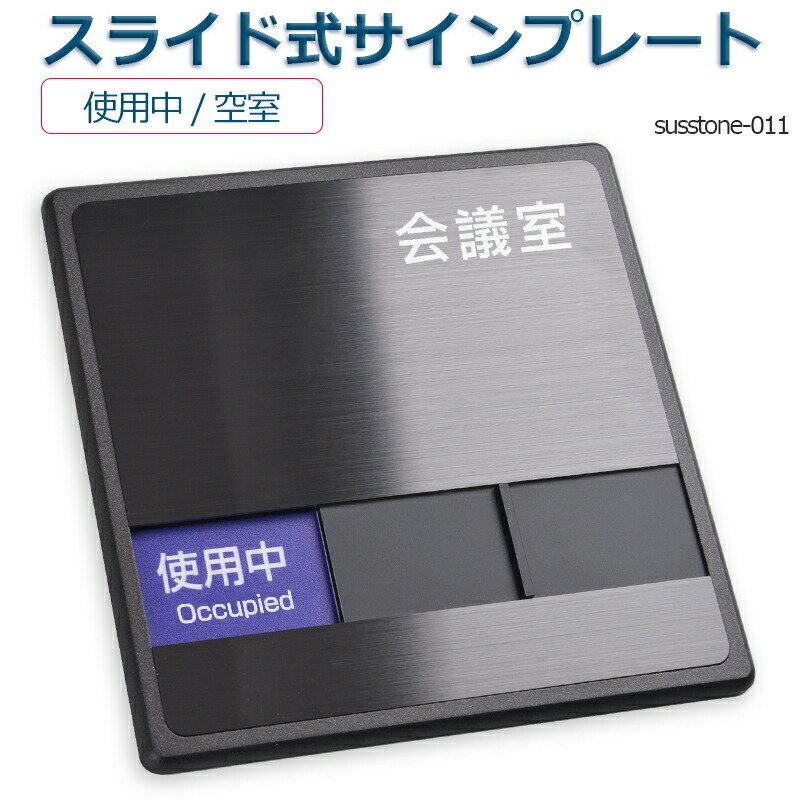 スライド式サインプレート

使用中 / 空室

susstone-011

会議室

使用中
Occupied